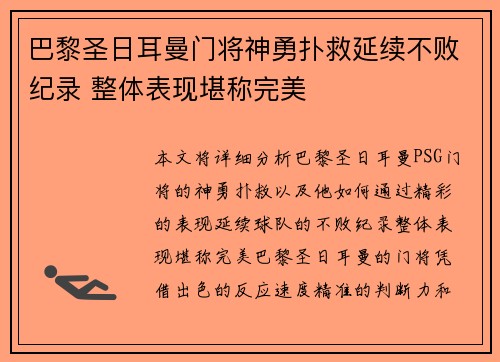 巴黎圣日耳曼门将神勇扑救延续不败纪录 整体表现堪称完美

本文将详细分析巴黎圣日耳曼PSG门将的神勇扑救以及他如何通过精彩的表现延续球队的不败纪录整体表现堪称完美巴黎圣日耳曼的门将凭借出色的反应速度精准的判断力和